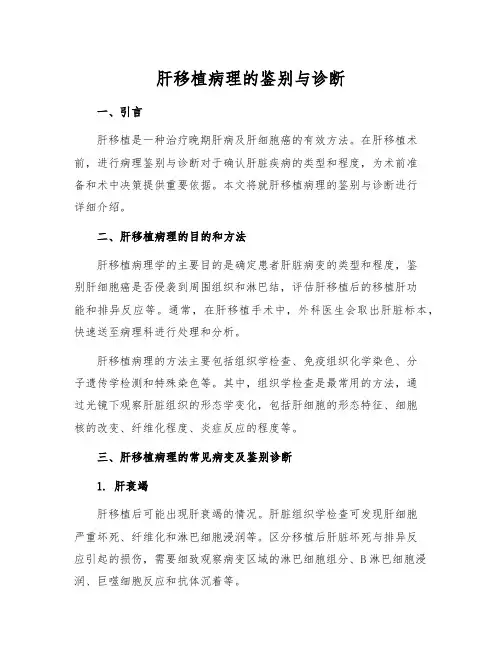 肝移植病理的鉴别与诊断

一、引言

肝移植是一种治疗晚期肝病及肝细胞癌的有效方法。在肝移植术前，进行病理鉴别与诊断对于确认肝脏疾病的类型和程度，为术前准备和术中决策提供重要依据。本文将就肝移植病理的鉴别与诊断进行详细介绍。

二、肝移植病理的目的和方法

肝移植病理学的主要目的是确定患者肝脏病变的类型和程度，鉴别肝细胞癌是否侵袭到周围组织和淋巴结，评估肝移植后的移植肝功能和排异反应等。通常，在肝移植手术中，外科医生会取出肝脏标本，快速送至病理科进行处理和分析。

肝移植病理的方法主要包括组织学检查、免疫组织化学染色、分子遗传学检测和特殊染色等。其中，组织学检查是最常用的方法，通过光镜下观察肝脏组织的形态学变化，包括肝细胞的形态特征、细胞核的改变、纤维化程度、炎症反应的程度等。

三、肝移植病理的常见病变及鉴别诊断

1. 肝衰竭

肝移植后可能出现肝衰竭的情况。肝脏组织学检查可发现肝细胞严重坏死、纤维化和淋巴细胞浸润等。区分移植后肝脏坏死与排异反应引起的损伤，需要细致观察病变区域的淋巴细胞组分、B淋巴细胞浸润、巨噬细胞反应和抗体沉着等。